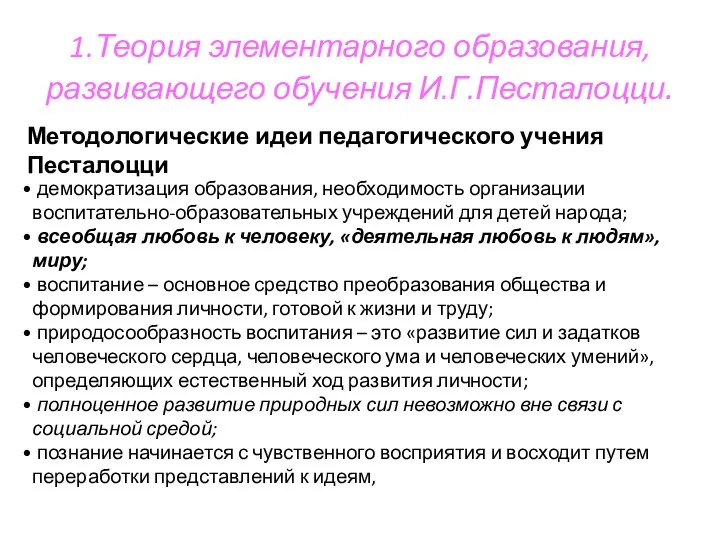 1.Теория элементарного образования, развивающего обучения И.Г.Песталоцци.

Методологические идеи педагогического учения Песталоцци

• демократизация образования, необходимость организации воспитательно-образовательных учреждений для детей народа;
• всеобщая любовь к человеку, «деятельная любовь к людям», миру;
• воспитание – основное средство преобразования общества и формирования личности, готовой к жизни и труду;
• природосообразность воспитания – это «развитие сил и задатков человеческого сердца, человеческого ума и человеческих умений», определяющих естественный ход развития личности;
• полноценное развитие природных сил невозможно вне связи с социальной средой;
• познание начинается с чувственного восприятия и восходит путем переработки представлений к идеям,